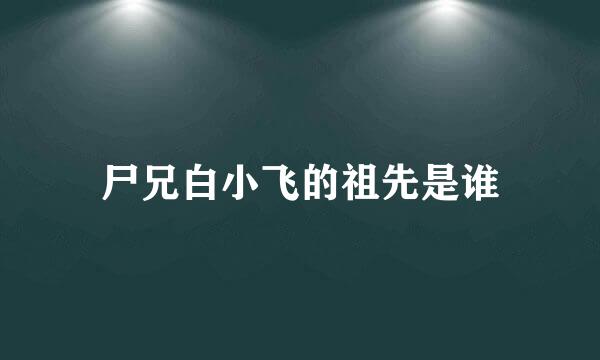 尸兄白小飞的祖先是谁